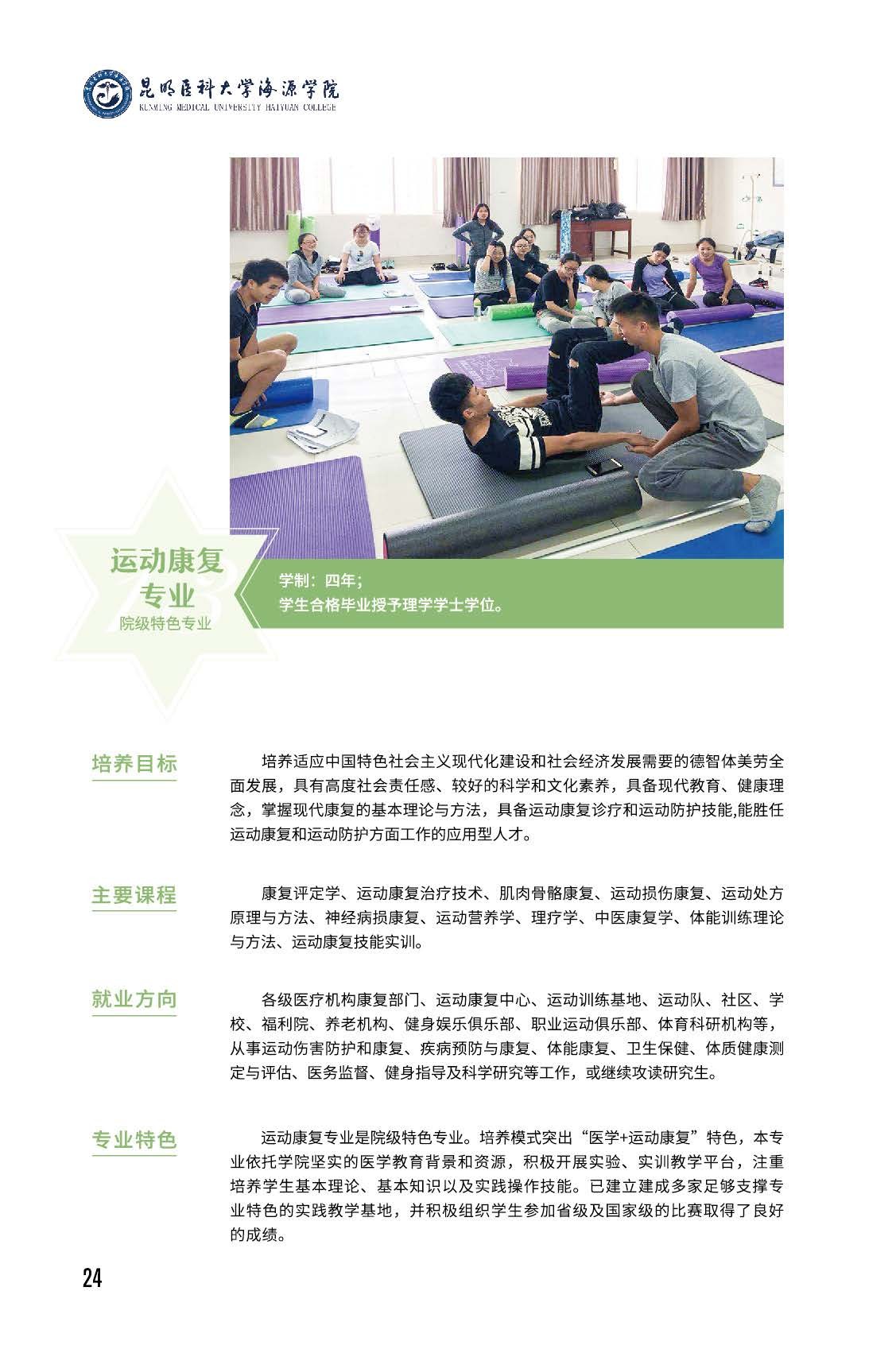 昆明医科大学海源学院
KUNMING MEDICAL UNIVERSITY HAIYUAN COLLEGE

运动康复专业
院级特色专业

学制：四年；
学生合格毕业授予理学学士学位。

培养目标

培养适应中国特色社会主义现代化建设和社会经济发展需要的德智体美劳全面发展，具有高度社会责任感、较好的科学和文化素养，具备现代教育、健康理念，掌握现代康复的基本理论与方法，具备运动康复诊疗和运动防护技能,能胜任运动康复和运动防护方面工作的应用型人才。

主要课程

康复评定学、运动康复治疗技术、肌肉骨骼康复、运动损伤康复、运动处方原理与方法、神经病损康复、运动营养学、理疗学、中医康复学、体能训练理论与方法、运动康复技能实训。

就业方向

各级医疗机构康复部门、运动康复中心、运动训练基地、运动队、社区、学校、福利院、养老机构、健身娱乐俱乐部、职业运动俱乐部、体育科研机构等，从事运动伤害防护和康复、疾病预防与康复、体能康复、卫生保健、体质健康测定与评估、医务监督、健身指导及科学研究等工作，或继续攻读研究生。

专业特色

运动康复专业是院级特色专业。培养模式突出“医学+运动康复”特色，本专业依托学院坚实的医学教育背景和资源，积极开展实验、实训教学平台，注重培养学生基本理论、基本知识以及实践操作技能。已建立建成多家足够支撑专业特色的实践教学基地，并积极组织学生参加省级及国家级的比赛取得了良好的成绩。

24